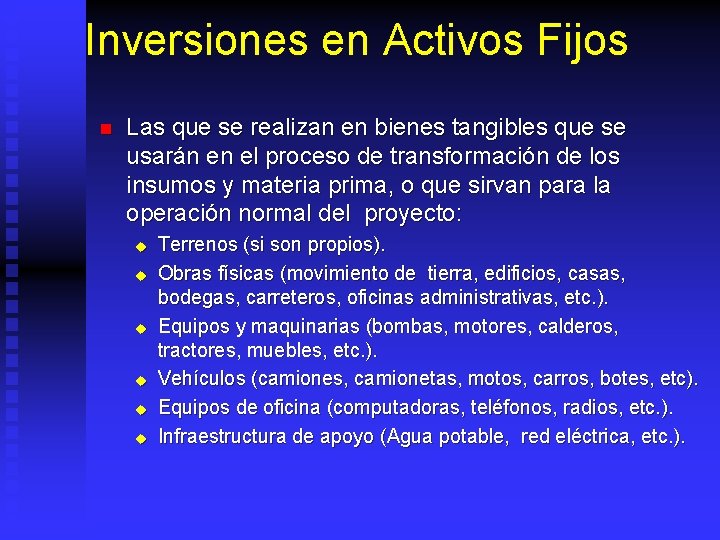 Inversiones en Activos Fijos

Las que se realizan en bienes tangibles que se usarán en el proceso de transformación de los insumos y materia prima, o que sirvan para la operación normal del proyecto:

Terrenos (si son propios).
Obras físicas (movimiento de tierra, edificios, casas, bodegas, carreteros, oficinas administrativas, etc.).
Equipos y maquinarias (bombas, motores, calderos, tractores, muebles, etc.).
Vehículos (camiones, camionetas, motos, carros, botes, etc).
Equipos de oficina (computadoras, teléfonos, radios, etc.).
Infraestructura de apoyo (Agua potable, red eléctrica, etc.).